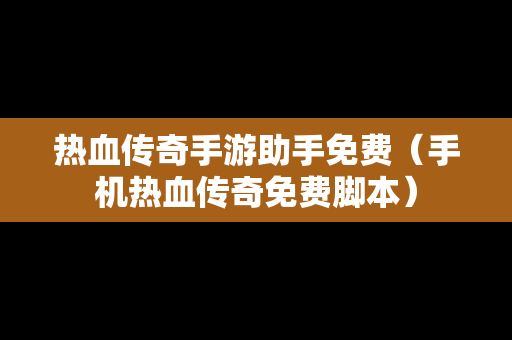 热血传奇手游助手免费（手机热血传奇免费脚本）